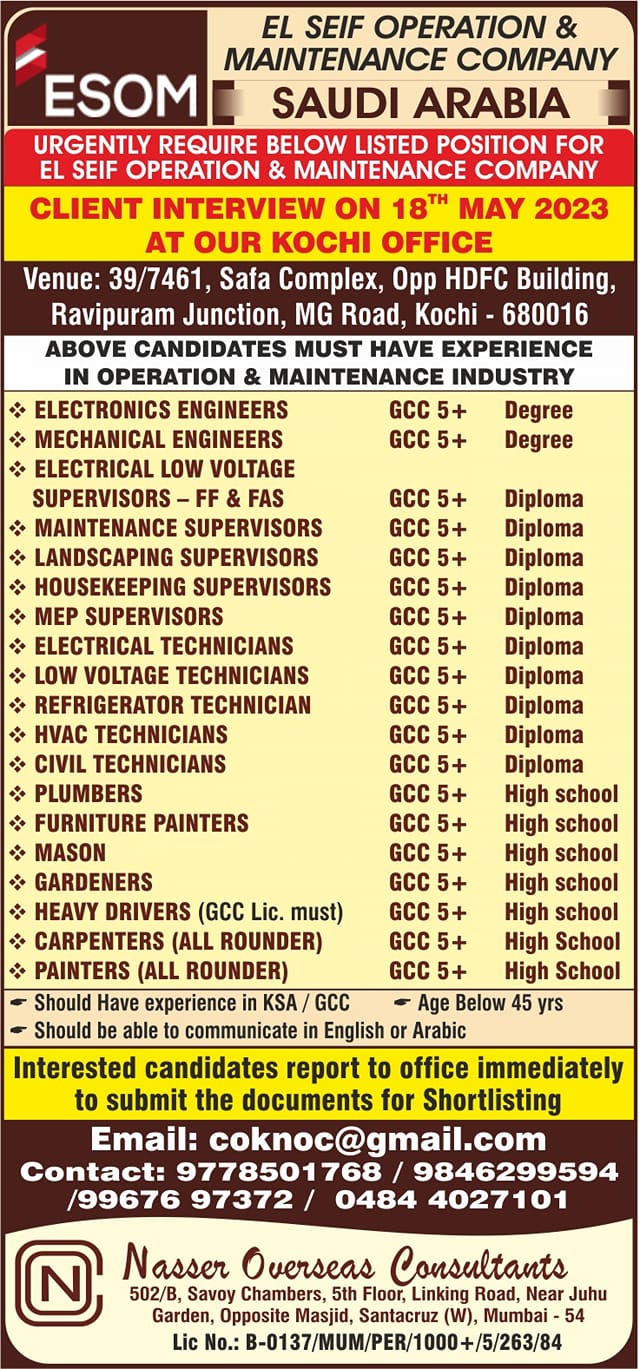 ESOM

EL SEIF OPERATION & MAINTENANCE COMPANY

SAUDI ARABIA

URGENTLY REQUIRE BELOW LISTED POSITION FOR EL SEIF OPERATION & MAINTENANCE COMPANY

CLIENT INTERVIEW ON 18$^{TH}$ MAY 2023 AT OUR KOCHI OFFICE

Venue: 39/7461, Safa Complex, Opp HDFC Building, Ravipuram Junction, MG Road, Kochi - 680016

ABOVE CANDIDATES MUST HAVE EXPERIENCE IN OPERATION & MAINTENANCE INDUSTRY

| | | |
|---|---|---|
| ❖ ELECTRONICS ENGINEERS | GCC 5+ | Degree |
| ❖ MECHANICAL ENGINEERS | GCC 5+ | Degree |
| ❖ ELECTRICAL LOW VOLTAGE SUPERVISORS – FF & FAS | GCC 5+ | Diploma |
| ❖ MAINTENANCE SUPERVISORS | GCC 5+ | Diploma |
| ❖ LANDSCAPING SUPERVISORS | GCC 5+ | Diploma |
| ❖ HOUSEKEEPING SUPERVISORS | GCC 5+ | Diploma |
| ❖ MEP SUPERVISORS | GCC 5+ | Diploma |
| ❖ ELECTRICAL TECHNICIANS | GCC 5+ | Diploma |
| ❖ LOW VOLTAGE TECHNICIANS | GCC 5+ | Diploma |
| ❖ REFRIGERATOR TECHNICIAN | GCC 5+ | Diploma |
| ❖ HVAC TECHNICIANS | GCC 5+ | Diploma |
| ❖ CIVIL TECHNICIANS | GCC 5+ | Diploma |
| ❖ PLUMBERS | GCC 5+ | High school |
| ❖ FURNITURE PAINTERS | GCC 5+ | High school |
| ❖ MASON | GCC 5+ | High school |
| ❖ GARDENERS | GCC 5+ | High school |
| ❖ HEAVY DRIVERS (GCC Lic. must) | GCC 5+ | High school |
| ❖ CARPENTERS (ALL ROUNDER) | GCC 5+ | High School |
| ❖ PAINTERS (ALL ROUNDER) | GCC 5+ | High School |

☛ Should Have experience in KSA / GCC ☛ Age Below 45 yrs
☛ Should be able to communicate in English or Arabic

Interested candidates report to office immediately to submit the documents for Shortlisting

Email: coknoc@gmail.com
Contact: 9778501768 / 9846299594 /99676 97372 / 0484 4027101

N

Nasser Overseas Consultants
502/B, Savoy Chambers, 5th Floor, Linking Road, Near Juhu Garden, Opposite Masjid, Santacruz (W), Mumbai - 54
Lic No.: B-0137/MUM/PER/1000+/5/263/84